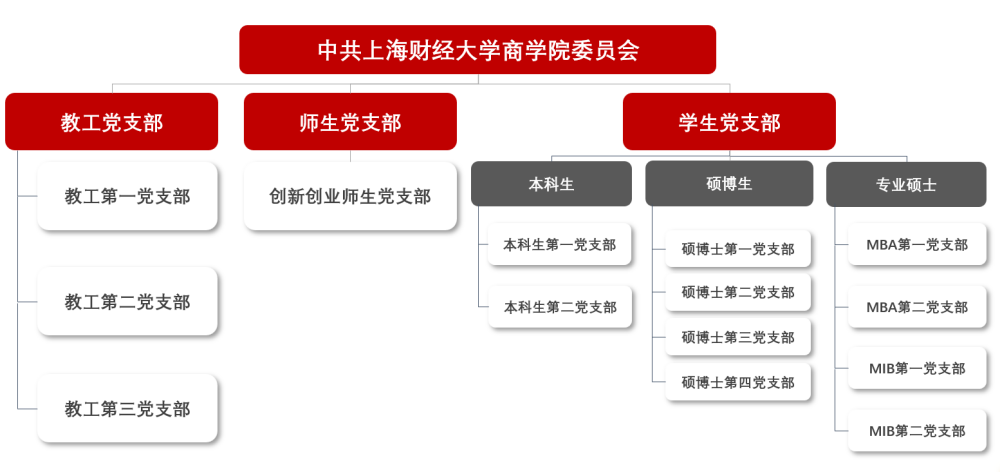 中共上海财经大学商学院委员会

教工党支部

教工第一党支部

教工第二党支部

教工第三党支部

师生党支部

创新创业师生党支部

学生党支部

本科生

本科生第一党支部

本科生第二党支部

硕博生

硕博士第一党支部

硕博士第二党支部

硕博士第三党支部

硕博士第四党支部

专业硕士

MBA第一党支部

MBA第二党支部

MIB第一党支部

MIB第二党支部